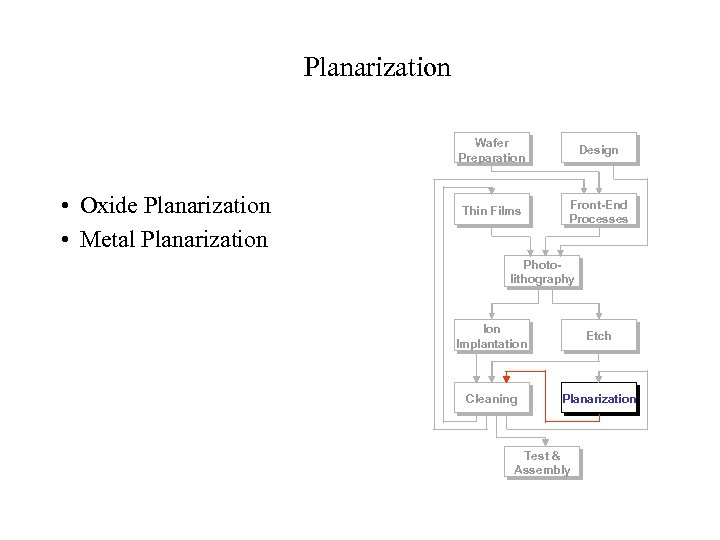 Planarization

• Oxide Planarization
• Metal Planarization

Wafer Preparation

Design

Thin Films

Front-End Processes

Photo-lithography

Ion Implantation

Etch

Cleaning

Planarization

Test & Assembly